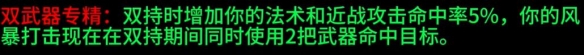 双武器专精：双持时增加你的法术和近战攻击命中率5%，你的风暴打击现在在双持期间同时使用2把武器命中目标。